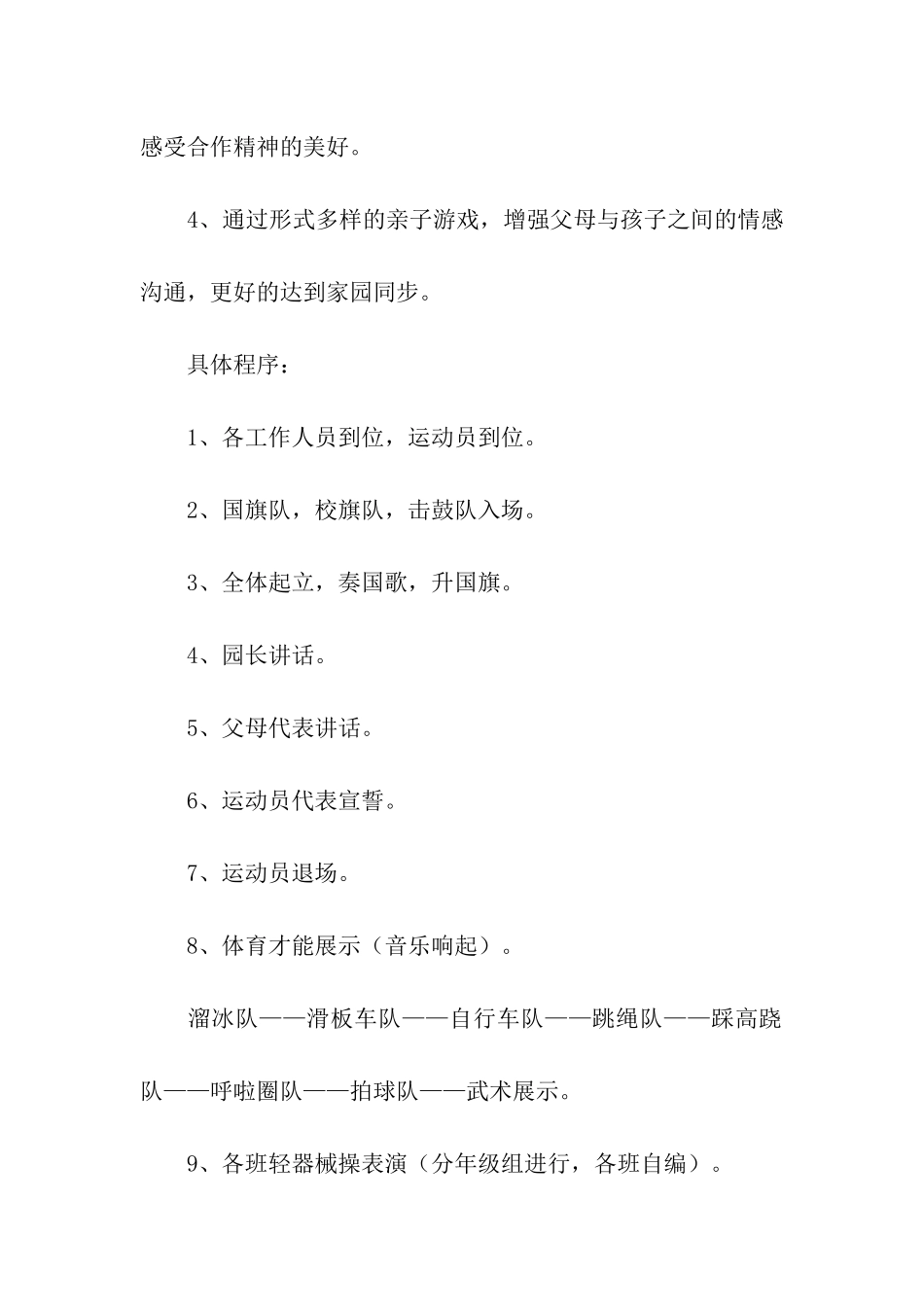 感受合作精神的美好。

4、通过形式多样的亲子游戏，增强父母与孩子之间的情感沟通，更好的达到家园同步。

具体程序：

1、各工作人员到位，运动员到位。

2、国旗队，校旗队，击鼓队入场。

3、全体起立，奏国歌，升国旗。

4、园长讲话。

5、父母代表讲话。

6、运动员代表宣誓。

7、运动员退场。

8、体育才能展示（音乐响起）。

溜冰队——滑板车队——自行车队——跳绳队——踩高跷队——呼啦圈队——拍球队——武术展示。

9、各班轻器械操表演（分年级组进行，各班自编）。